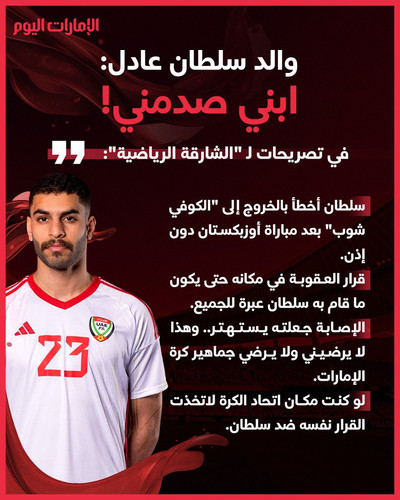 الإمارات اليوم

والد سلطان عادل:
ابني صدمني!

في تصريحات لـ "الشارقة الرياضية":

سلطان أخطأ بالخروج إلى "الكوفي شوب" بعد مباراة أوزبكستان دون إذن.

قرار العقوبة في مكانه حتى يكون ما قام به سلطان عبرة للجميع.

الإصابة جعلته يستهتر.. وهذا لا يرضيني ولا يرضي جماهير كرة الإمارات.

لو كنت مكان اتحاد الكرة لاتخذت القرار نفسه ضد سلطان.

UAE FA
23